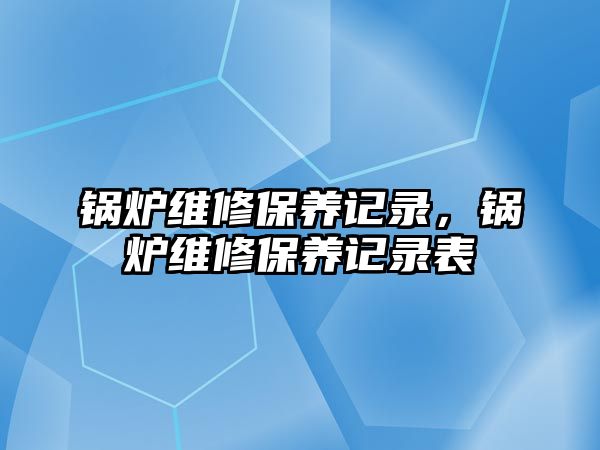 锅炉维修保养记录，锅炉维修保养记录表